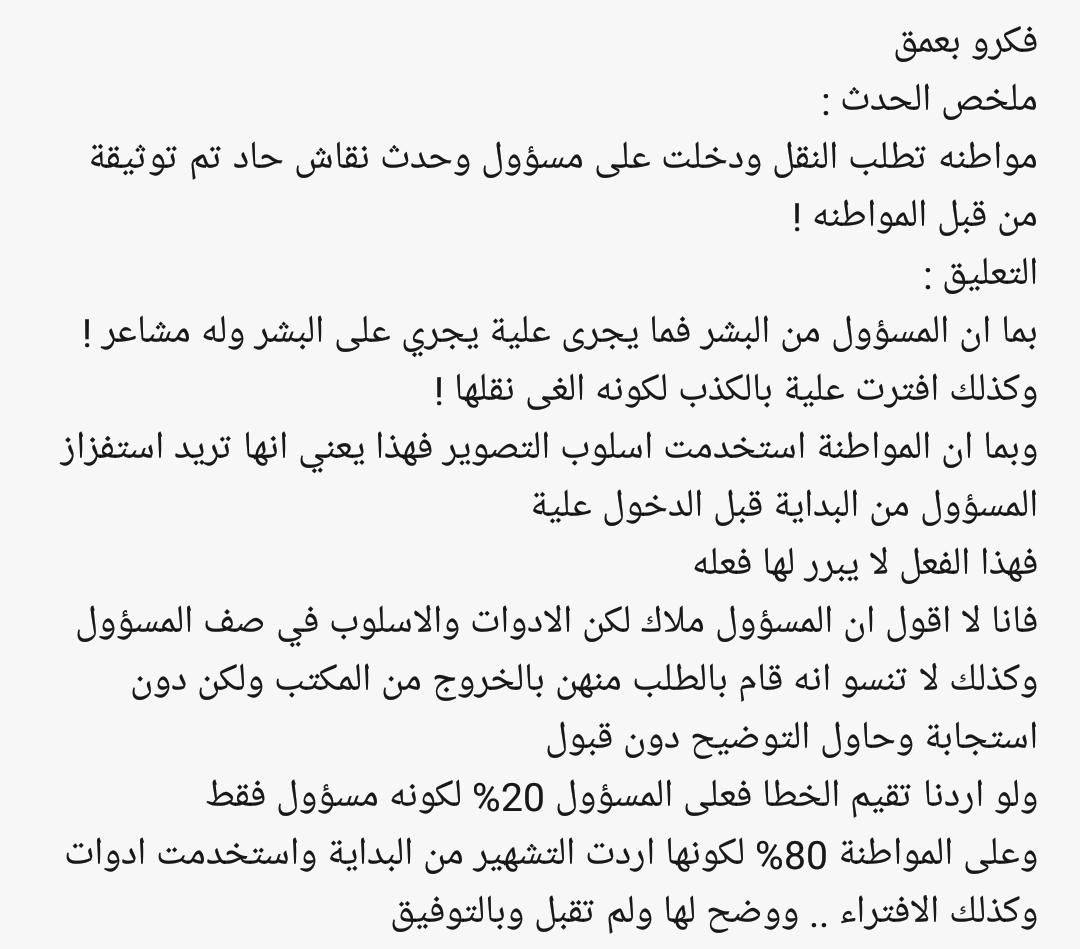 فكرو بعمق
ملخص الحدث :
مواطنه تطلب النقل ودخلت على مسؤول وحدث نقاش حاد تم توثيقة من قبل المواطنه !
التعليق :
بما ان المسؤول من البشر فما يجرى علية يجري على البشر وله مشاعر !
وكذلك افترت علية بالكذب لكونه الغى نقلها !
وبما ان المواطنة استخدمت اسلوب التصوير فهذا يعني انها تريد استفزاز المسؤول من البداية قبل الدخول علية
فهذا الفعل لا يبرر لها فعله
فانا لا اقول ان المسؤول ملاك لكن الادوات والاسلوب في صف المسؤول
وكذلك لا تنسو انه قام بالطلب منهن بالخروج من المكتب ولكن دون استجابة وحاول التوضيح دون قبول
ولو اردنا تقيم الخطا فعلى المسؤول 20% لكونه مسؤول فقط
وعلى المواطنة 80% لكونها اردت التشهير من البداية واستخدمت ادوات وكذلك الافتراء .. ووضح لها ولم تقبل وبالتوفيق